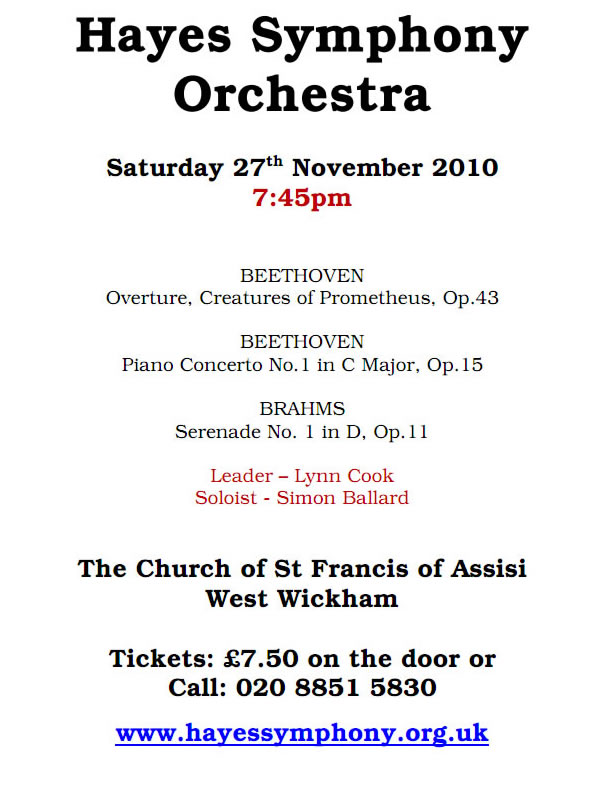 Hayes Symphony Orchestra

Saturday 27th November 2010
7:45pm

BEETHOVEN
Overture, Creatures of Prometheus, Op.43

BEETHOVEN
Piano Concerto No.1 in C Major, Op.15

BRAHMS
Serenade No. 1 in D, Op.11

Leader – Lynn Cook
Soloist - Simon Ballard

The Church of St Francis of Assisi
West Wickham

Tickets: £7.50 on the door or
Call: 020 8851 5830

www.hayessymphony.org.uk